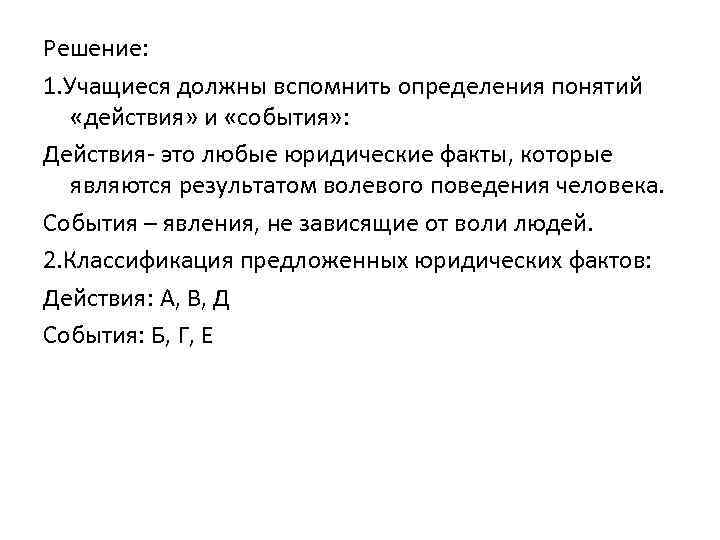 Решение:

1.Учащиеся должны вспомнить определения понятий «действия» и «события»:

Действия- это любые юридические факты, которые являются результатом волевого поведения человека.

События – явления, не зависящие от воли людей.

2.Классификация предложенных юридических фактов:

Действия: А, В, Д

События: Б, Г, Е